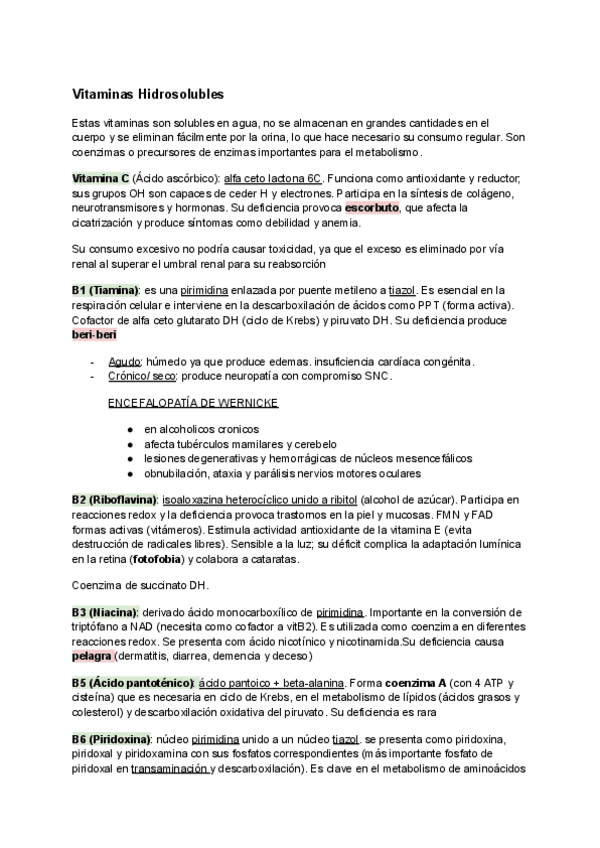 Vitaminas Hidrosolubles

Estas vitaminas son solubles en agua, no se almacenan en grandes cantidades en el cuerpo y se eliminan fácilmente por la orina, lo que hace necesario su consumo regular. Son coenzimas o precursores de enzimas importantes para el metabolismo.

Vitamina C (Ácido ascórbico): alfa ceto lactona 6C. Funciona como antioxidante y reductor; sus grupos OH son capaces de ceder H y electrones. Participa en la síntesis de colágeno, neurotransmisores y hormonas. Su deficiencia provoca escorbuto, que afecta la cicatrización y produce síntomas como debilidad y anemia.

Su consumo excesivo no podría causar toxicidad, ya que el exceso es eliminado por vía renal al superar el umbral renal para su reabsorción

B1 (Tiamina): es una pirimidina enlazada por puente metileno a tiazol. Es esencial en la respiración celular e interviene en la descarboxilación de ácidos como PPT (forma activa). Cofactor de alfa ceto glutarato DH (ciclo de Krebs) y piruvato DH. Su deficiencia produce beri-beri

- Agudo: húmedo ya que produce edemas. insuficiencia cardíaca congénita.
- Crónico/ seco: produce neuropatía con compromiso SNC.

ENCEFALOPATÍA DE WERNICKE

● en alcoholicos cronicos
● afecta tubérculos mamilares y cerebelo
● lesiones degenerativas y hemorrágicas de núcleos mesencefálicos
● obnubilación, ataxia y parálisis nervios motores oculares

B2 (Riboflavina): isoaloxazina heterocíclico unido a ribitol (alcohol de azúcar). Participa en reacciones redox y la deficiencia provoca trastornos en la piel y mucosas. FMN y FAD formas activas (vitámeros). Estimula actividad antioxidante de la vitamina E (evita destrucción de radicales libres). Sensible a la luz; su déficit complica la adaptación lumínica en la retina (fotofobia) y colabora a cataratas.

Coenzima de succinato DH.

B3 (Niacina): derivado ácido monocarboxílico de pirimidina. Importante en la conversión de triptófano a NAD (necesita como cofactor a vitB2). Es utilizada como coenzima en diferentes reacciones redox. Se presenta com ácido nicotínico y nicotinamida.Su deficiencia causa pelagra (dermatitis, diarrea, demencia y deceso)

B5 (Ácido pantoténico): ácido pantoico + beta-alanina. Forma coenzima A (con 4 ATP y cisteína) que es necesaria en ciclo de Krebs, en el metabolismo de lípidos (ácidos grasos y colesterol) y descarboxilación oxidativa del piruvato. Su deficiencia es rara

B6 (Piridoxina): núcleo pirimidina unido a un núcleo tiazol. se presenta como piridoxina, piridoxal y piridoxamina con sus fosfatos correspondientes (más importante fosfato de piridoxal en transaminación y descarboxilación). Es clave en el metabolismo de aminoácidos